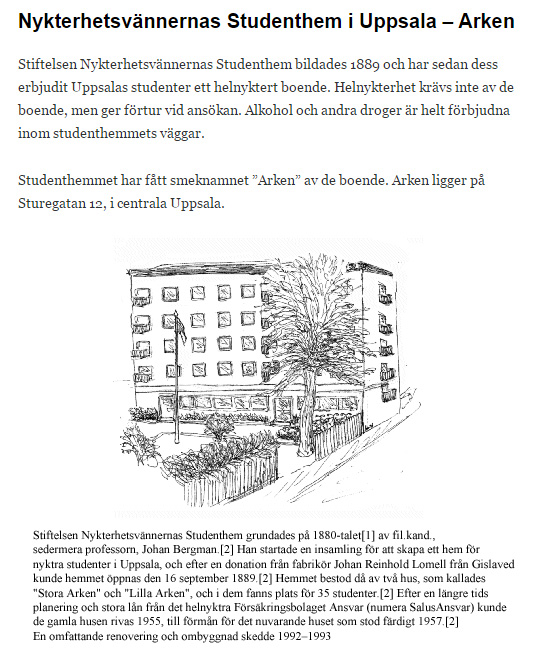 Nykterhetsvännernas Studenthem i Uppsala – Arken

Stiftelsen Nykterhetsvännernas Studenthem bildades 1889 och har sedan dess erbjudit Uppsalas studenter ett helnyktert boende. Helnykterhet krävs inte av de boende, men ger förtur vid ansökan. Alkohol och andra droger är helt förbjudna inom studenthemmets väggar.

Studenthemmet har fått smeknamnet ”Arken” av de boende. Arken ligger på Sturegatan 12, i centrala Uppsala.

Stiftelsen Nykterhetsvännernas Studenthem grundades på 1880-talet[1] av fil.kand., sedermera professorn, Johan Bergman.[2] Han startade en insamling för att skapa ett hem för nyktra studenter i Uppsala, och efter en donation från fabrikör Johan Reinhold Lomell från Gislaved kunde hemmet öppnas den 16 september 1889.[2] Hemmet bestod då av två hus, som kallades "Stora Arken" och "Lilla Arken", och i dem fanns plats för 35 studenter.[2] Efter en längre tids planering och stora lån från det helnyktra Försäkringsbolaget Ansvar (numera SalusAnsvar) kunde de gamla husen rivas 1955, till förmån för det nuvarande huset som stod färdigt 1957.[2]
En omfattande renovering och ombyggnad skedde 1992–1993